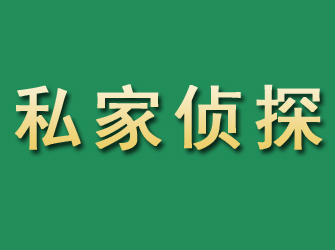 私家侦探